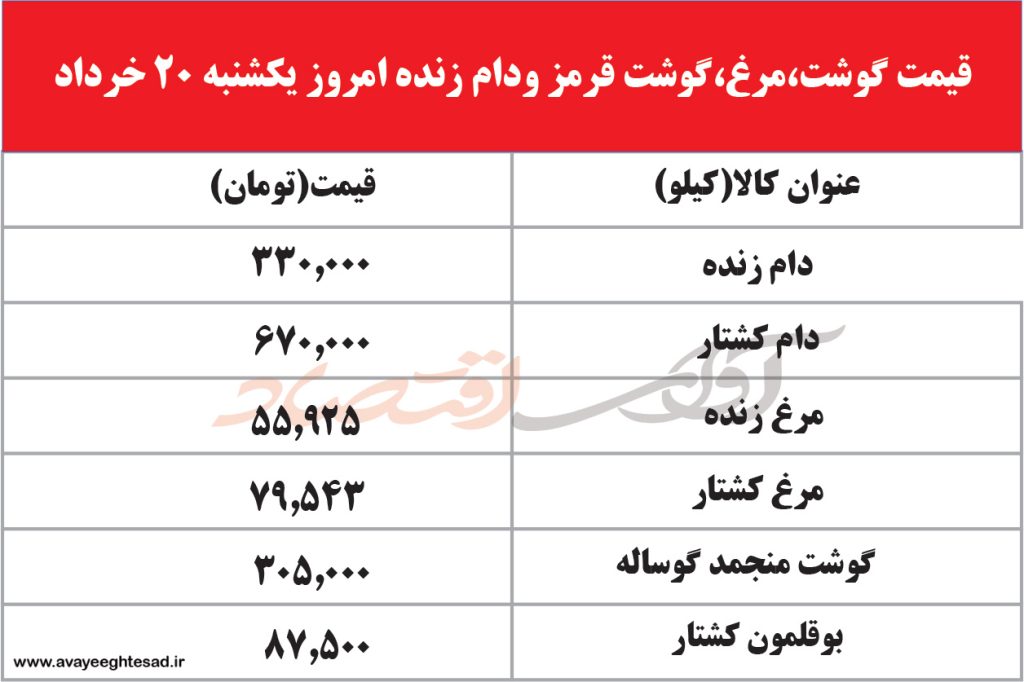 قیمت گوشت،مرغ،گوشت قرمز ودام زنده امروز یکشنبه ۲۰ خرداد

| عنوان کالا(کیلو) | قیمت(تومان) |
|---|---|
| دام زنده | ۳۳۰,۰۰۰ |
| دام کشتار | ۶۷۰,۰۰۰ |
| مرغ زنده | ۵۵,۹۲۵ |
| مرغ کشتار | ۷۹,۵۴۳ |
| گوشت منجمد گوساله | ۳۰۵,۰۰۰ |
| بوقلمون کشتار | ۸۷,۵۰۰ |

آوای اقتصاد

www.avayeeghtesad.ir